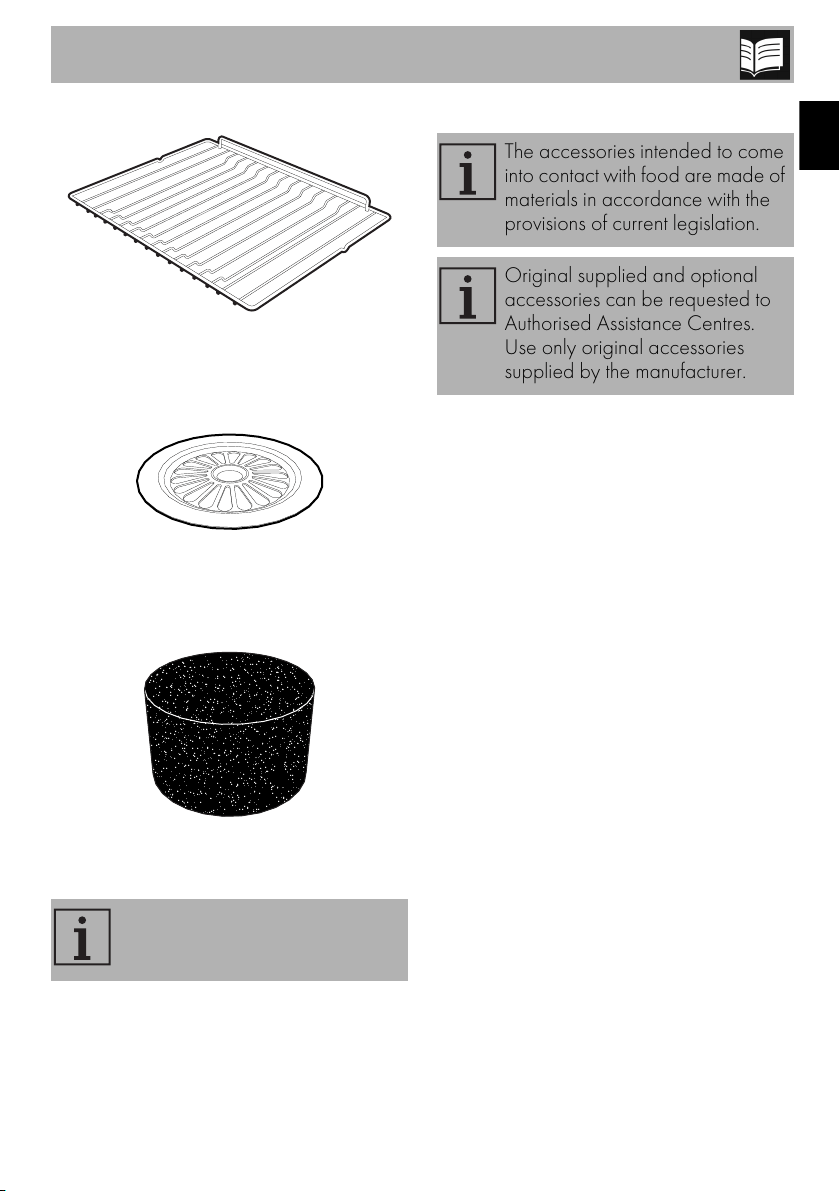 The accessories intended to come into contact with food are made of materials in accordance with the provisions of current legislation.

Original supplied and optional accessories can be requested to Authorised Assistance Centres. Use only original accessories supplied by the manufacturer.